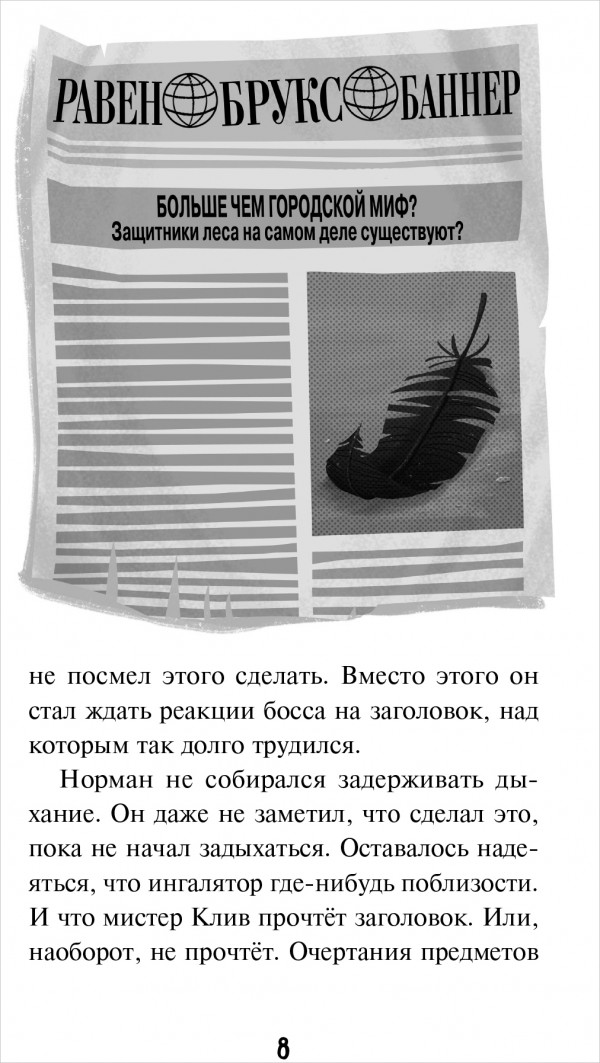 РАВЕН БРУКС БАННЕР

БОЛЬШЕ ЧЕМ ГОРОДСКОЙ МИФ?
Защитники леса на самом деле существуют?

не посмел этого сделать. Вместо этого он стал ждать реакции босса на заголовок, над которым так долго трудился.

Норман не собирался задерживать дыхание. Он даже не заметил, что сделал это, пока не начал задыхаться. Оставалось надеяться, что ингалятор где-нибудь поблизости. И что мистер Клив прочтёт заголовок. Или, наоборот, не прочтёт. Очертания предметов

8